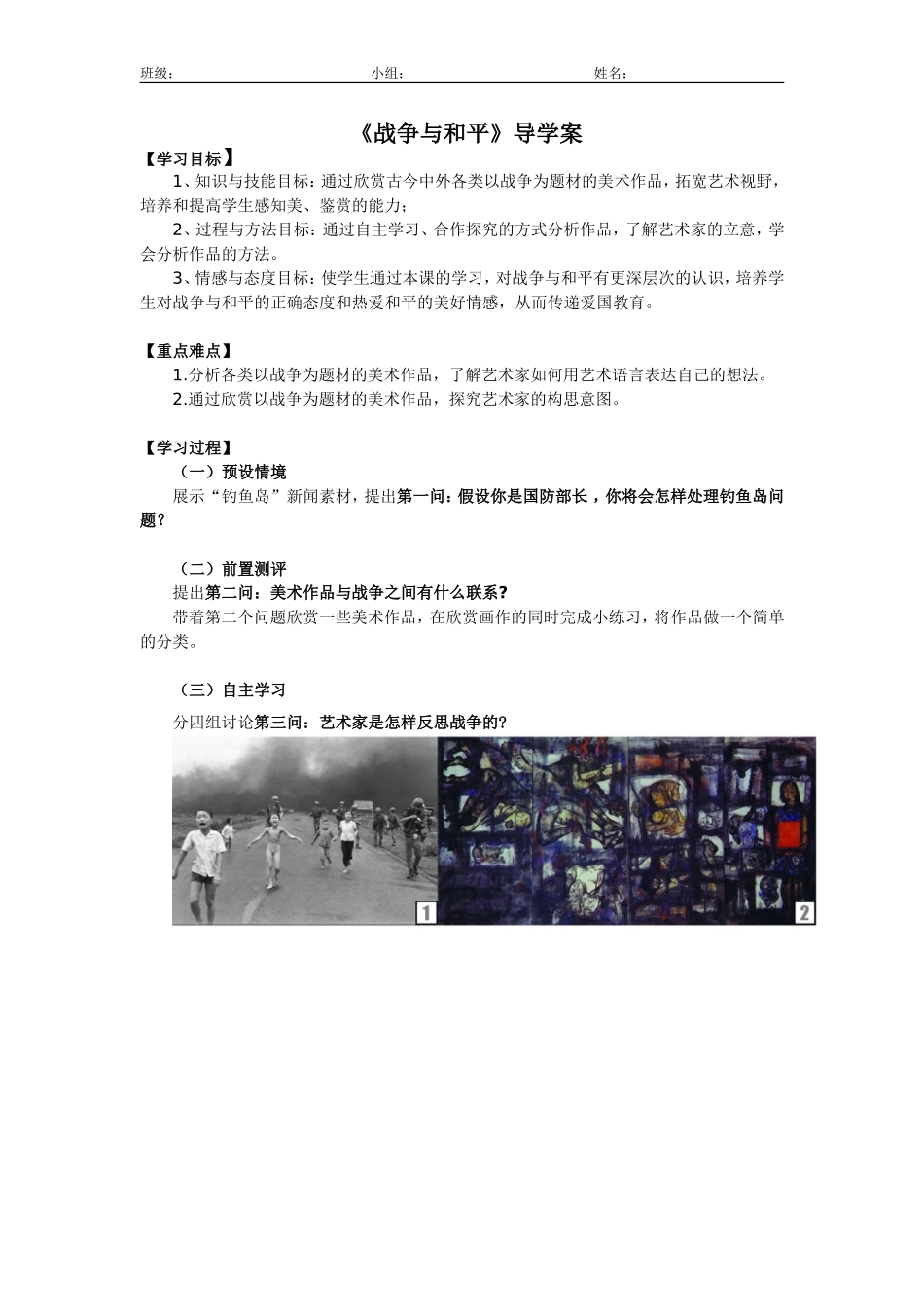 班级：　　　　　　　　　　　　小组：　　　　　　　　　　　　姓名：

《战争与和平》导学案

【学习目标】

1、知识与技能目标：通过欣赏古今中外各类以战争为题材的美术作品，拓宽艺术视野，培养和提高学生感知美、鉴赏的能力；

2、过程与方法目标：通过自主学习、合作探究的方式分析作品，了解艺术家的立意，学会分析作品的方法。

3、情感与态度目标：使学生通过本课的学习，对战争与和平有更深层次的认识，培养学生对战争与和平的正确态度和热爱和平的美好情感，从而传递爱国教育。

【重点难点】

1.分析各类以战争为题材的美术作品，了解艺术家如何用艺术语言表达自己的想法。

2.通过欣赏以战争为题材的美术作品，探究艺术家的构思意图。

【学习过程】

（一）预设情境

展示“钓鱼岛”新闻素材，提出第一问：假设你是国防部长，你将会怎样处理钓鱼岛问题？

（二）前置测评

提出第二问：美术作品与战争之间有什么联系？

带着第二个问题欣赏一些美术作品，在欣赏画作的同时完成小练习，将作品做一个简单的分类。

（三）自主学习

分四组讨论第三问：艺术家是怎样反思战争的？

1

2